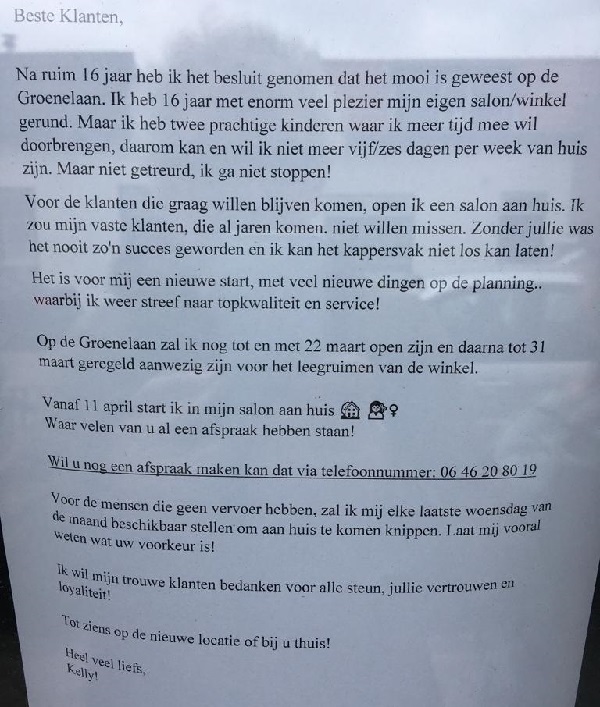 Beste Klanten,

Na ruim 16 jaar heb ik het besluit genomen dat het mooi is geweest op de Groenelaan. Ik heb 16 jaar met enorm veel plezier mijn eigen salon/winkel gerund. Maar ik heb twee prachtige kinderen waar ik meer tijd mee wil doorbrengen, daarom kan en wil ik niet meer vijf/zes dagen per week van huis zijn. Maar niet getreurd, ik ga niet stoppen!

Voor de klanten die graag willen blijven komen, open ik een salon aan huis. Ik zou mijn vaste klanten, die al jaren komen. niet willen missen. Zonder jullie was het nooit zo'n succes geworden en ik kan het kappersvak niet los kan laten!

Het is voor mij een nieuwe start, met veel nieuwe dingen op de planning.. waarbij ik weer streef naar topkwaliteit en service!

Op de Groenelaan zal ik nog tot en met 22 maart open zijn en daarna tot 31 maart geregeld aanwezig zijn voor het leegruimen van de winkel.

Vanaf 11 april start ik in mijn salon aan huis 🏠 💇‍♀️
Waar velen van u al een afspraak hebben staan!

Wil u nog een afspraak maken kan dat via telefoonnummer: 06 46 20 80 19

Voor de mensen die geen vervoer hebben, zal ik mij elke laatste woensdag van de maand beschikbaar stellen om aan huis te komen knippen. Laat mij vooral weten wat uw voorkeur is!

Ik wil mijn trouwe klanten bedanken voor alle steun, jullie vertrouwen en loyaliteit!

Tot ziens op de nieuwe locatie of bij u thuis!

Heel veel liefs,
Kelly!